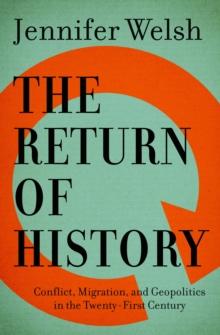 Jennifer Welsh

THE RETURN OF HISTORY

Conflict, Migration, and Geopolitics in the Twenty-First Century